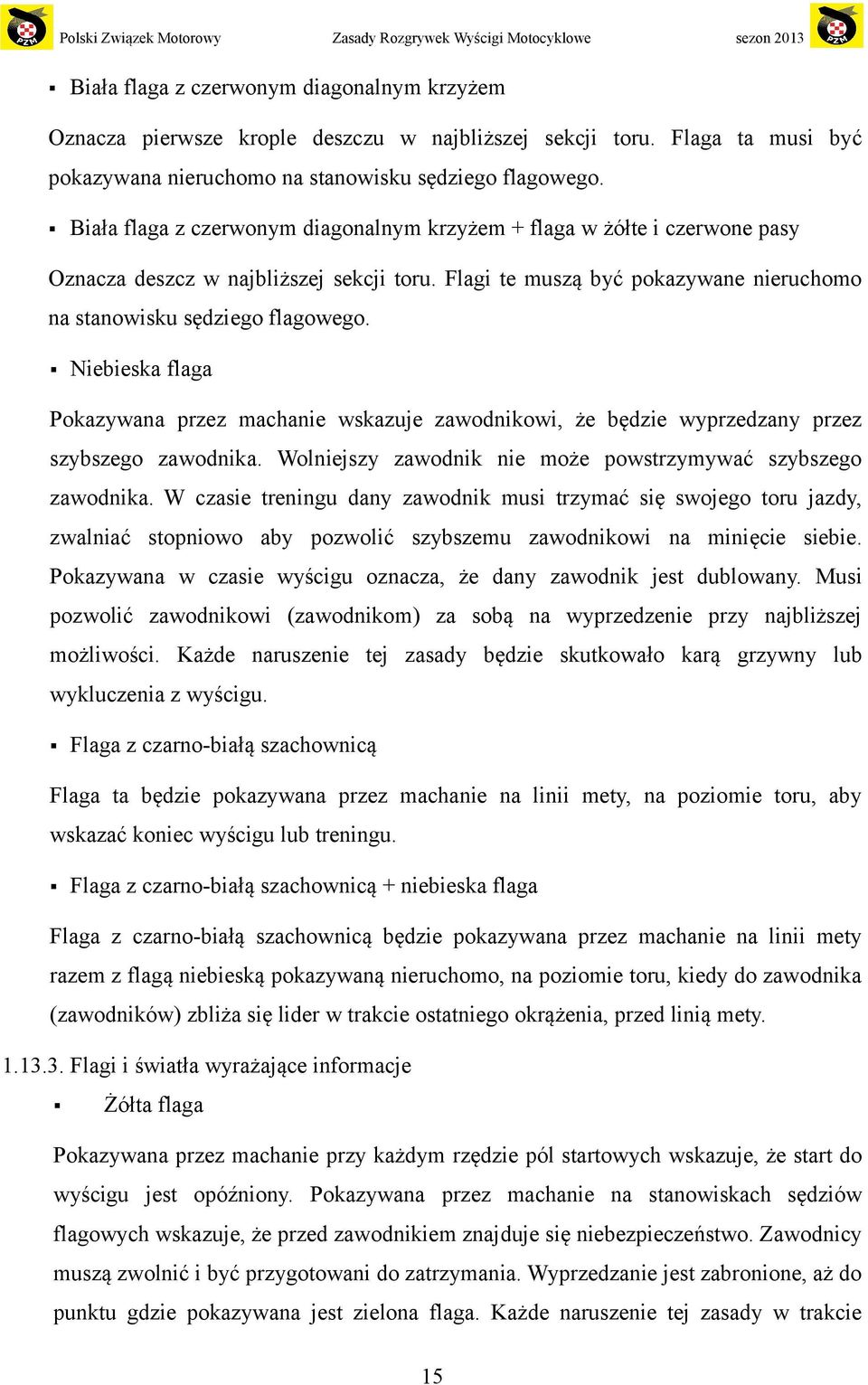 PZM Polski Związek Motorowy Zasady Rozgrywek Wyścigi Motocyklowe sezon 2013 PZM

▪ Biała flaga z czerwonym diagonalnym krzyżem

Oznacza pierwsze krople deszczu w najbliższej sekcji toru. Flaga ta musi być pokazywana nieruchomo na stanowisku sędziego flagowego.

▪ Biała flaga z czerwonym diagonalnym krzyżem + flaga w żółte i czerwone pasy

Oznacza deszcz w najbliższej sekcji toru. Flagi te muszą być pokazywane nieruchomo na stanowisku sędziego flagowego.

▪ Niebieska flaga

Pokazywana przez machanie wskazuje zawodnikowi, że będzie wyprzedzany przez szybszego zawodnika. Wolniejszy zawodnik nie może powstrzymywać szybszego zawodnika. W czasie treningu dany zawodnik musi trzymać się swojego toru jazdy, zwalniać stopniowo aby pozwolić szybszemu zawodnikowi na minięcie siebie. Pokazywana w czasie wyścigu oznacza, że dany zawodnik jest dublowany. Musi pozwolić zawodnikowi (zawodnikom) za sobą na wyprzedzenie przy najbliższej możliwości. Każde naruszenie tej zasady będzie skutkowało karą grzywny lub wykluczenia z wyścigu.

▪ Flaga z czarno-białą szachownicą

Flaga ta będzie pokazywana przez machanie na linii mety, na poziomie toru, aby wskazać koniec wyścigu lub treningu.

▪ Flaga z czarno-białą szachownicą + niebieska flaga

Flaga z czarno-białą szachownicą będzie pokazywana przez machanie na linii mety razem z flagą niebieską pokazywaną nieruchomo, na poziomie toru, kiedy do zawodnika (zawodników) zbliża się lider w trakcie ostatniego okrążenia, przed linią mety.

1.13.3. Flagi i światła wyrażające informacje

▪ Żółta flaga

Pokazywana przez machanie przy każdym rzędzie pól startowych wskazuje, że start do wyścigu jest opóźniony. Pokazywana przez machanie na stanowiskach sędziów flagowych wskazuje, że przed zawodnikiem znajduje się niebezpieczeństwo. Zawodnicy muszą zwolnić i być przygotowani do zatrzymania. Wyprzedzanie jest zabronione, aż do punktu gdzie pokazywana jest zielona flaga. Każde naruszenie tej zasady w trakcie

15